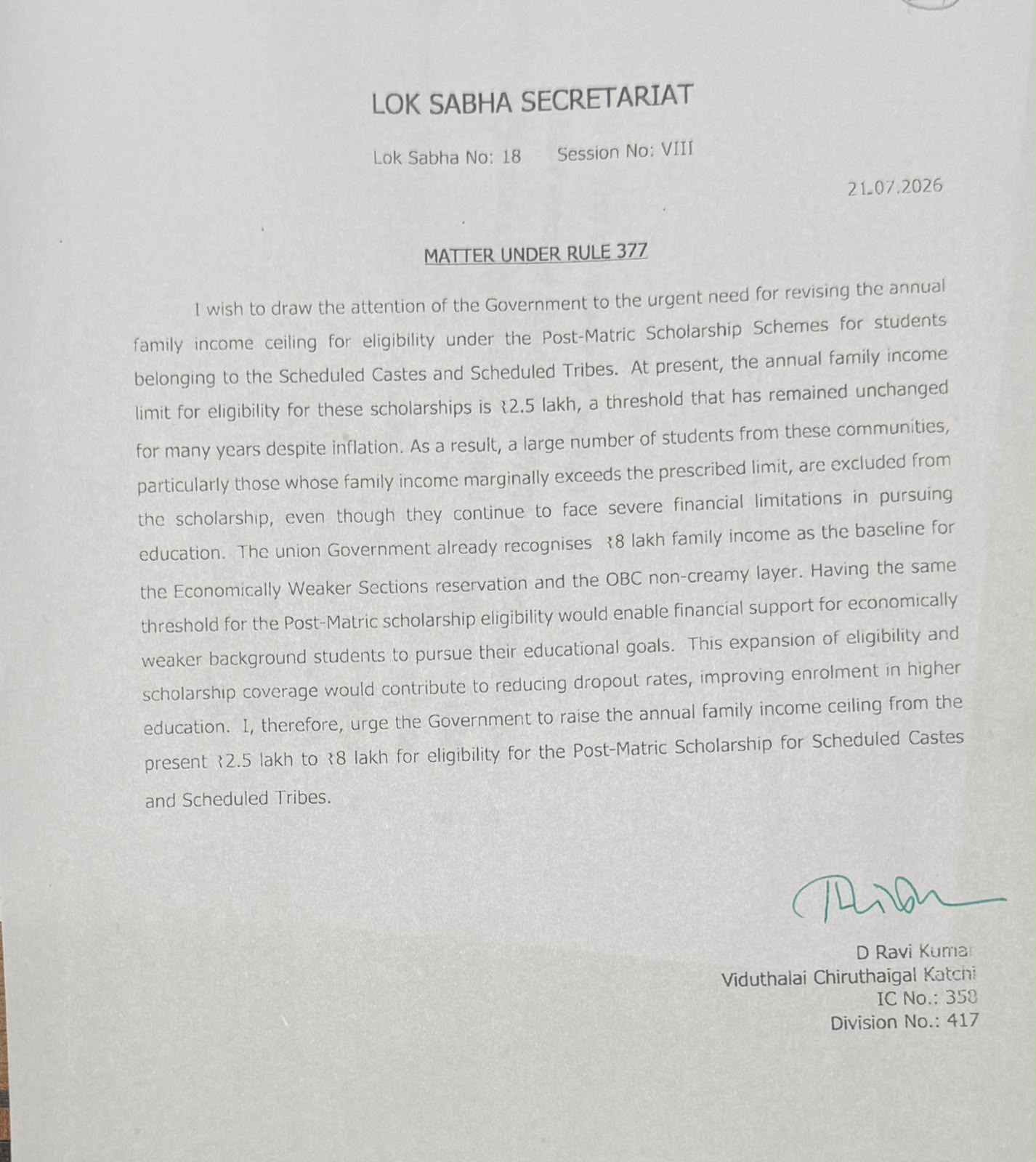 LOK SABHA SECRETARIAT

Lok Sabha No: 18 Session No: VIII

21.07.2026

MATTER UNDER RULE 377

I wish to draw the attention of the Government to the urgent need for revising the annual family income ceiling for eligibility under the Post-Matric Scholarship Schemes for students belonging to the Scheduled Castes and Scheduled Tribes. At present, the annual family income limit for eligibility for these scholarships is ₹2.5 lakh, a threshold that has remained unchanged for many years despite inflation. As a result, a large number of students from these communities, particularly those whose family income marginally exceeds the prescribed limit, are excluded from the scholarship, even though they continue to face severe financial limitations in pursuing education. The union Government already recognises ₹8 lakh family income as the baseline for the Economically Weaker Sections reservation and the OBC non-creamy layer. Having the same threshold for the Post-Matric scholarship eligibility would enable financial support for economically weaker background students to pursue their educational goals. This expansion of eligibility and scholarship coverage would contribute to reducing dropout rates, improving enrolment in higher education. I, therefore, urge the Government to raise the annual family income ceiling from the present ₹2.5 lakh to ₹8 lakh for eligibility for the Post-Matric Scholarship for Scheduled Castes and Scheduled Tribes.

D Ravi Kumar
Viduthalai Chiruthaigal Katchi
IC No.: 358
Division No.: 417